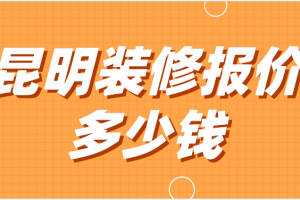 昆明装修报价
多少钱